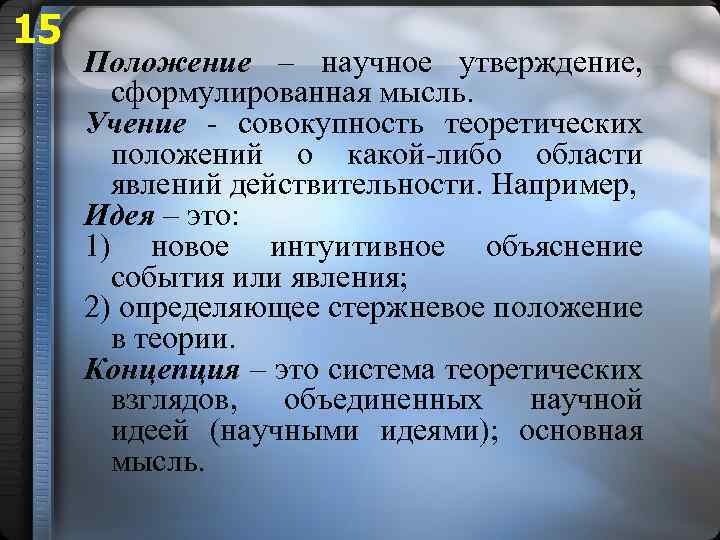 15

Положение – научное утверждение, сформулированная мысль.

Учение - совокупность теоретических положений о какой-либо области явлений действительности. Например,

Идея – это:

1) новое интуитивное объяснение события или явления;

2) определяющее стержневое положение в теории.

Концепция – это система теоретических взглядов, объединенных научной идеей (научными идеями); основная мысль.